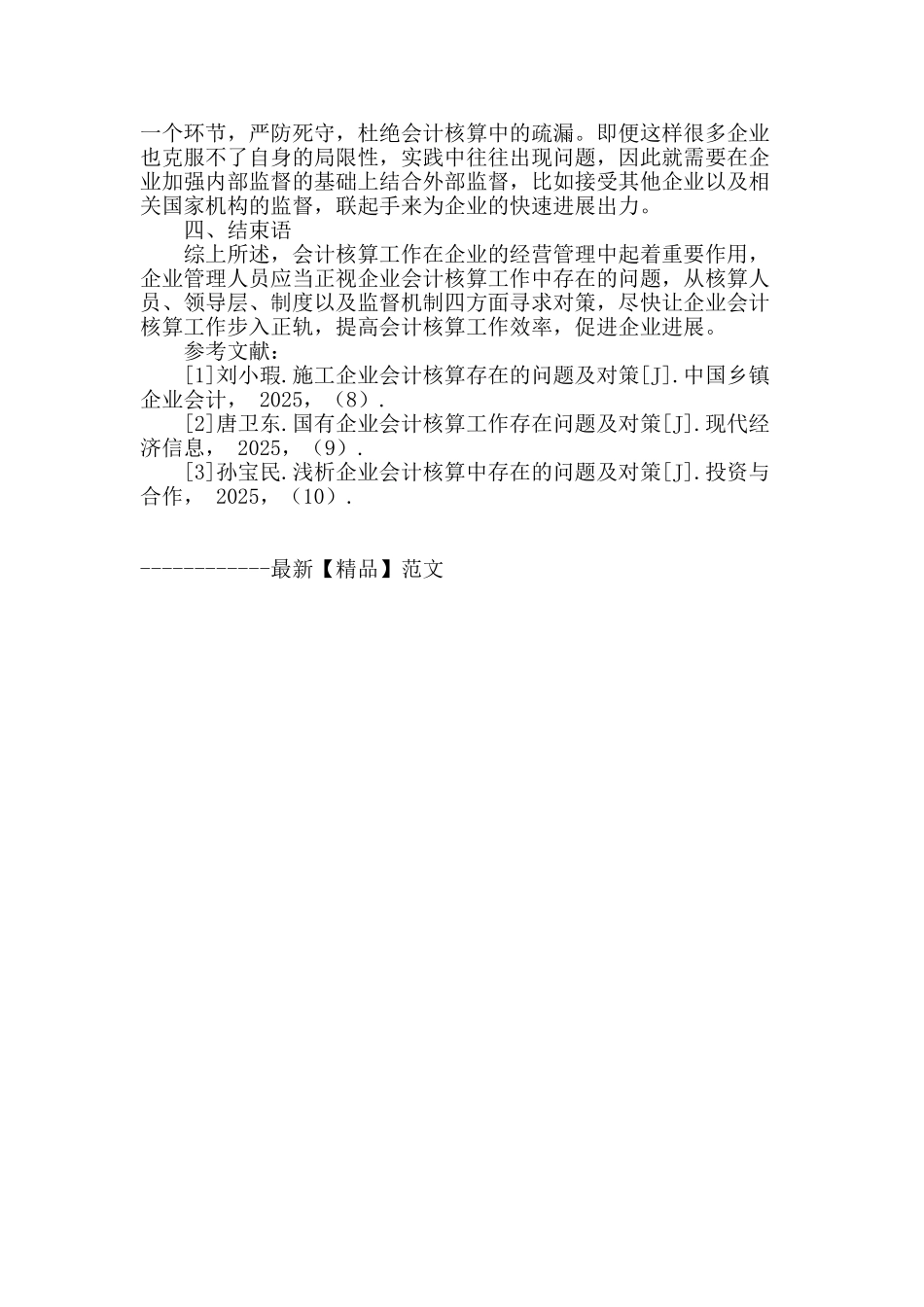 一个环节，严防死守，杜绝会计核算中的疏漏。即便这样很多企业也克服不了自身的局限性，实践中往往出现问题，因此就需要在企业加强内部监督的基础上结合外部监督，比如接受其他企业以及相关国家机构的监督，联起手来为企业的快速进展出力。

四、结束语

综上所述，会计核算工作在企业的经营管理中起着重要作用，企业管理人员应当正视企业会计核算工作中存在的问题，从核算人员、领导层、制度以及监督机制四方面寻求对策，尽快让企业会计核算工作步入正轨，提高会计核算工作效率，促进企业进展。

参考文献：

[1]刘小瑕.施工企业会计核算存在的问题及对策[J].中国乡镇企业会计， 2025，（8）.

[2]唐卫东.国有企业会计核算工作存在问题及对策[J].现代经济信息， 2025，（9）.

[3]孙宝民.浅析企业会计核算中存在的问题及对策[J].投资与合作， 2025，（10）.

------------最新【精品】范文